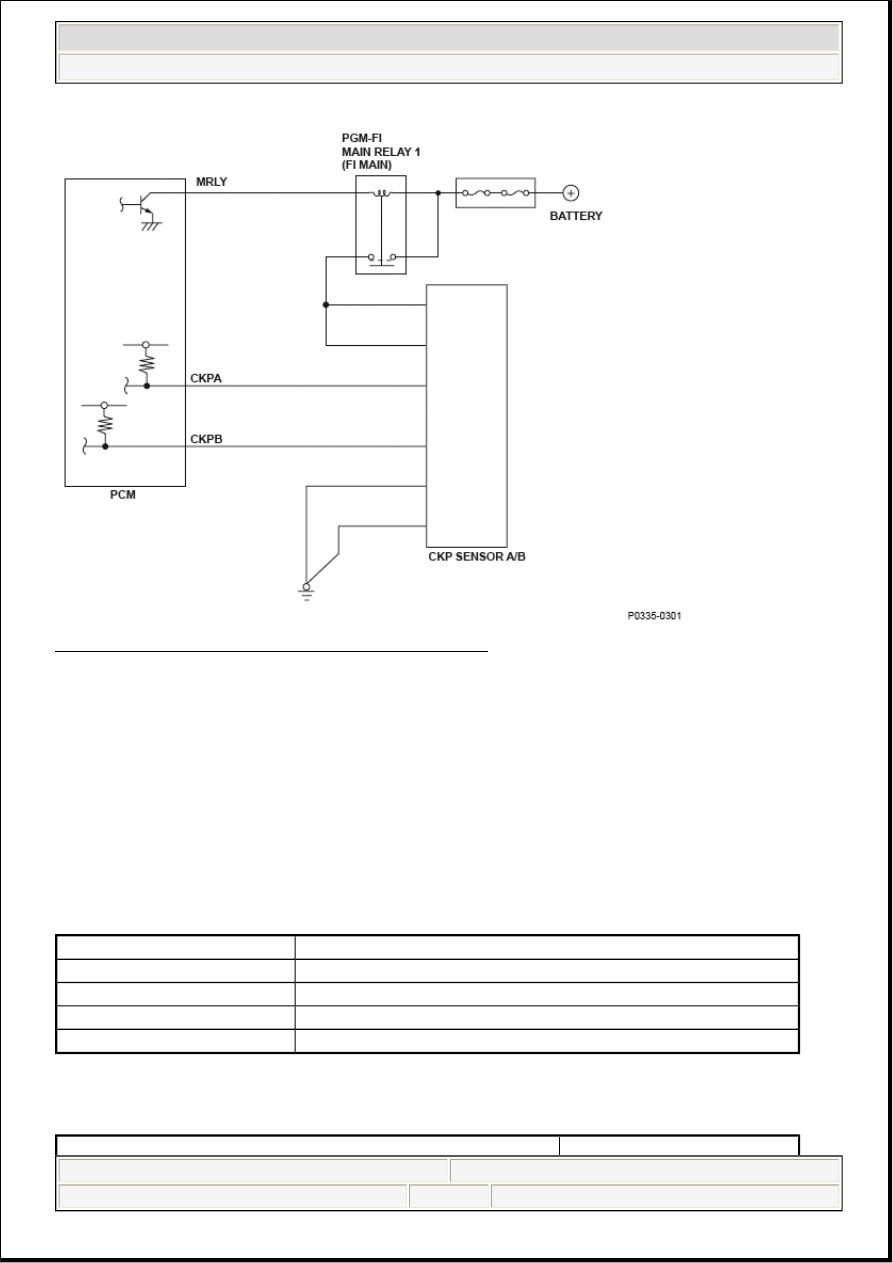 PGM-FI
MAIN RELAY 1
(FI MAIN)

MRLY

BATTERY

CKPA

CKPB

PCM

CKP SENSOR A/B

P0335-0301